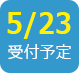 5/23
受付予定